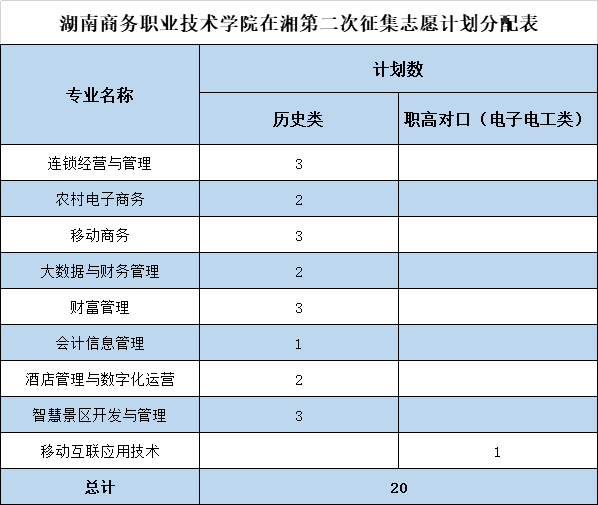 湖南商务职业技术学院在湘第二次征集志愿计划分配表

| 专业名称 | 计划数 | |
|---|---|---|
| | 历史类 | 职高对口（电子电工类） |
| 连锁经营与管理 | 3 | |
| 农村电子商务 | 2 | |
| 移动商务 | 3 | |
| 大数据与财务管理 | 2 | |
| 财富管理 | 3 | |
| 会计信息管理 | 1 | |
| 酒店管理与数字化运营 | 2 | |
| 智慧景区开发与管理 | 3 | |
| 移动互联应用技术 | | 1 |
| 总计 | 20 | |